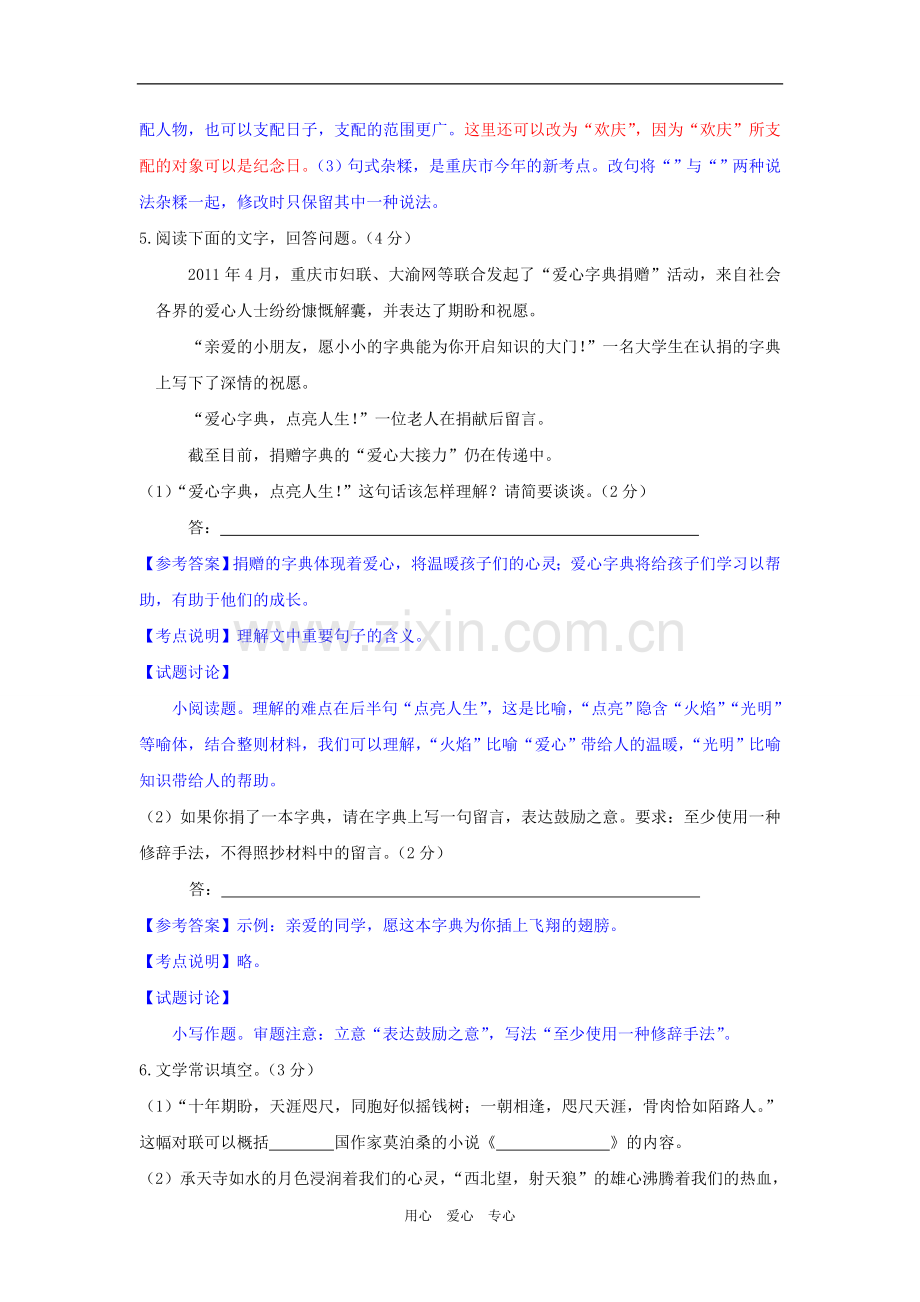 配人物，也可以支配日子，支配的范围更广。这里还可以改为“欢庆”，因为“欢庆”所支配的对象可以是纪念日。（3）句式杂糅，是重庆市今年的新考点。改句将“”与“”两种说法杂糅一起，修改时只保留其中一种说法。

5.阅读下面的文字，回答问题。（4分）

2011年4月，重庆市妇联、大渝网等联合发起了“爱心字典捐赠”活动，来自社会各界的爱心人士纷纷慷慨解囊，并表达了期盼和祝愿。

“亲爱的小朋友，愿小小的字典能为你开启知识的大门！”一名大学生在认捐的字典上写下了深情的祝愿。

“爱心字典，点亮人生！”一位老人在捐献后留言。

截至目前，捐赠字典的“爱心大接力”仍在传递中。

（1）“爱心字典，点亮人生！”这句话该怎样理解？请简要谈谈。（2分）

答：____

【参考答案】捐赠的字典体现着爱心，将温暖孩子们的心灵；爱心字典将给孩子们学习以帮助，有助于他们的成长。

【考点说明】理解文中重要句子的含义。

【试题讨论】

小阅读题。理解的难点在后半句“点亮人生”，这是比喻，“点亮”隐含“火焰”“光明”等喻体，结合整则材料，我们可以理解，“火焰”比喻“爱心”带给人的温暖，“光明”比喻知识带给人的帮助。

（2）如果你捐了一本字典，请在字典上写一句留言，表达鼓励之意。要求：至少使用一种修辞手法，不得照抄材料中的留言。（2分）

答：____

【参考答案】示例：亲爱的同学，愿这本字典为你插上飞翔的翅膀。

【考点说明】略。

【试题讨论】

小写作题。审题注意：立意“表达鼓励之意”，写法“至少使用一种修辞手法”。

6.文学常识填空。（3分）

（1）“十年期盼，天涯咫尺，同胞好似摇钱树；一朝相逢，咫尺天涯，骨肉恰如陌路人。”这幅对联可以概括____国作家莫泊桑的小说《____》的内容。

（2）承天寺如水的月色浸润着我们的心灵，“西北望，射天狼”的雄心沸腾着我们的热血，

用心 爱心 专心

www.zixin.com.cn